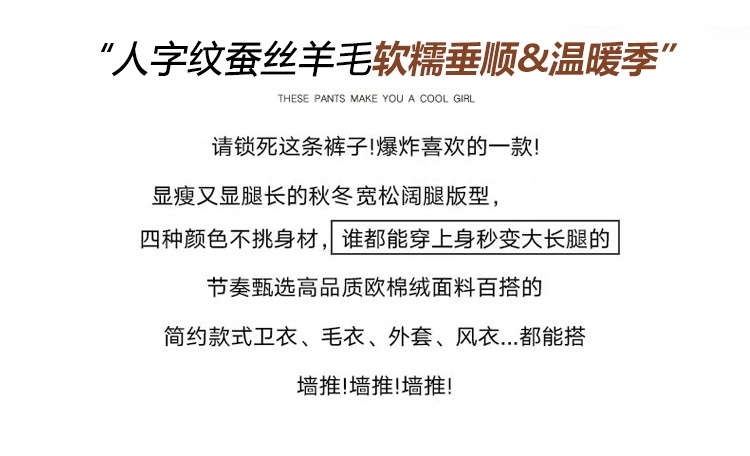 “人字纹蚕丝羊毛软糯垂顺&温暖季”

THESE PANTS MAKE YOU A COOL GIRL

请锁死这条裤子!爆炸喜欢的一款!

显瘦又显腿长的秋冬宽松阔腿版型，

四种颜色不挑身材，谁都能穿上身秒变大长腿的

节奏甄选高品质欧棉绒面料百搭的

简约款式卫衣、毛衣、外套、风衣...都能搭

墙推!墙推!墙推!